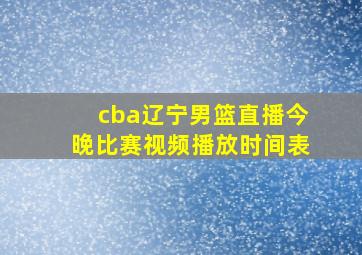 cba辽宁男篮直播今晚比赛视频播放时间表